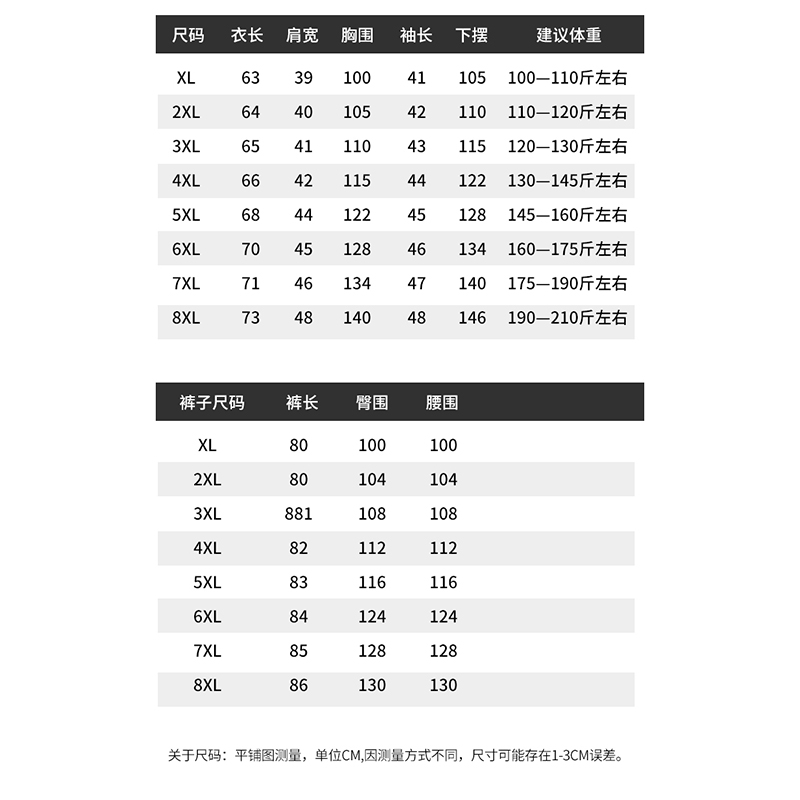 | 尺码 | 衣长 | 肩宽 | 胸围 | 袖长 | 下摆 | 建议体重 |
|---|---|---|---|---|---|---|
| XL | 63 | 39 | 100 | 41 | 105 | 100—110斤左右 |
| 2XL | 64 | 40 | 105 | 42 | 110 | 110—120斤左右 |
| 3XL | 65 | 41 | 110 | 43 | 115 | 120—130斤左右 |
| 4XL | 66 | 42 | 115 | 44 | 122 | 130—145斤左右 |
| 5XL | 68 | 44 | 122 | 45 | 128 | 145—160斤左右 |
| 6XL | 70 | 45 | 128 | 46 | 134 | 160—175斤左右 |
| 7XL | 71 | 46 | 134 | 47 | 140 | 175—190斤左右 |
| 8XL | 73 | 48 | 140 | 48 | 146 | 190—210斤左右 |

| 裤子尺码 | 裤长 | 臀围 | 腰围 |
|---|---|---|---|
| XL | 80 | 100 | 100 |
| 2XL | 80 | 104 | 104 |
| 3XL | 881 | 108 | 108 |
| 4XL | 82 | 112 | 112 |
| 5XL | 83 | 116 | 116 |
| 6XL | 84 | 124 | 124 |
| 7XL | 85 | 128 | 128 |
| 8XL | 86 | 130 | 130 |

关于尺码：平铺图测量，单位CM,因测量方式不同，尺寸可能存在1-3CM误差。